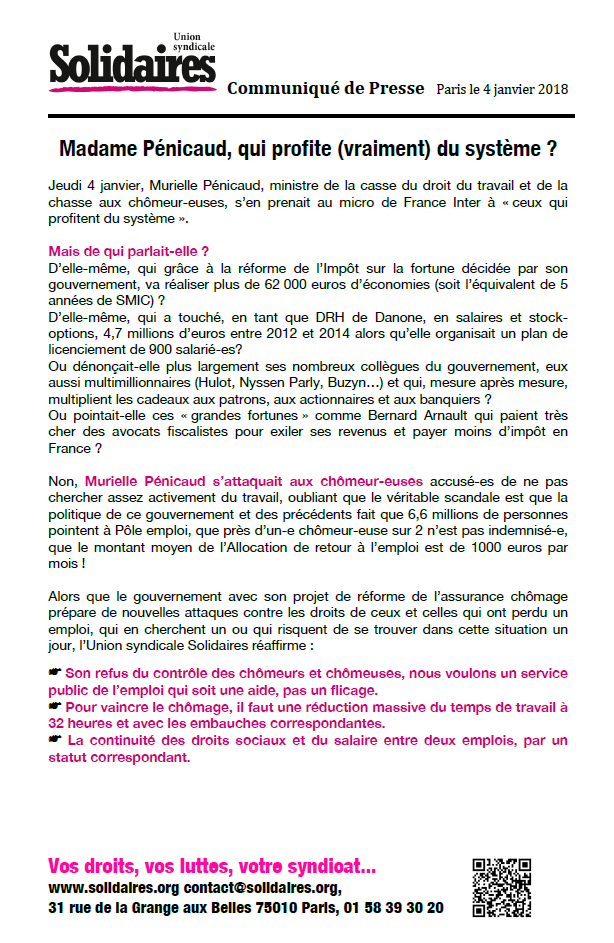 Union syndicale
Solidaires

Communiqué de Presse Paris le 4 janvier 2018

Madame Pénicaud, qui profite (vraiment) du système ?

Jeudi 4 janvier, Murielle Pénicaud, ministre de la casse du droit du travail et de la chasse aux chômeur-euses, s'en prenait au micro de France Inter à « ceux qui profitent du système ».

Mais de qui parlait-elle ?
D'elle-même, qui grâce à la réforme de l'Impôt sur la fortune décidée par son gouvernement, va réaliser plus de 62 000 euros d'économies (soit l'équivalent de 5 années de SMIC) ?
D'elle-même, qui a touché, en tant que DRH de Danone, en salaires et stock-options, 4,7 millions d'euros entre 2012 et 2014 alors qu'elle organisait un plan de licenciement de 900 salarié-es?
Ou dénonçait-elle plus largement ses nombreux collègues du gouvernement, eux aussi multimillionnaires (Hulot, Nyssen Parly, Buzyn…) et qui, mesure après mesure, multiplient les cadeaux aux patrons, aux actionnaires et aux banquiers ?
Ou pointait-elle ces « grandes fortunes » comme Bernard Arnault qui paient très cher des avocats fiscalistes pour exiler ses revenus et payer moins d'impôt en France ?

Non, Murielle Pénicaud s'attaquait aux chômeur-euses accusé-es de ne pas chercher assez activement du travail, oubliant que le véritable scandale est que la politique de ce gouvernement et des précédents fait que 6,6 millions de personnes pointent à Pôle emploi, que près d'un-e chômeur-euse sur 2 n'est pas indemnisé-e, que le montant moyen de l'Allocation de retour à l'emploi est de 1000 euros par mois !

Alors que le gouvernement avec son projet de réforme de l'assurance chômage prépare de nouvelles attaques contre les droits de ceux et celles qui ont perdu un emploi, qui en cherchent un ou qui risquent de se trouver dans cette situation un jour, l'Union syndicale Solidaires réaffirme :

☛ Son refus du contrôle des chômeurs et chômeuses, nous voulons un service public de l'emploi qui soit une aide, pas un flicage.
☛ Pour vaincre le chômage, il faut une réduction massive du temps de travail à 32 heures et avec les embauches correspondantes.
☛ La continuité des droits sociaux et du salaire entre deux emplois, par un statut correspondant.

Vos droits, vos luttes, votre syndicat…
www.solidaires.org contact@solidaires.org,
31 rue de la Grange aux Belles 75010 Paris, 01 58 39 30 20